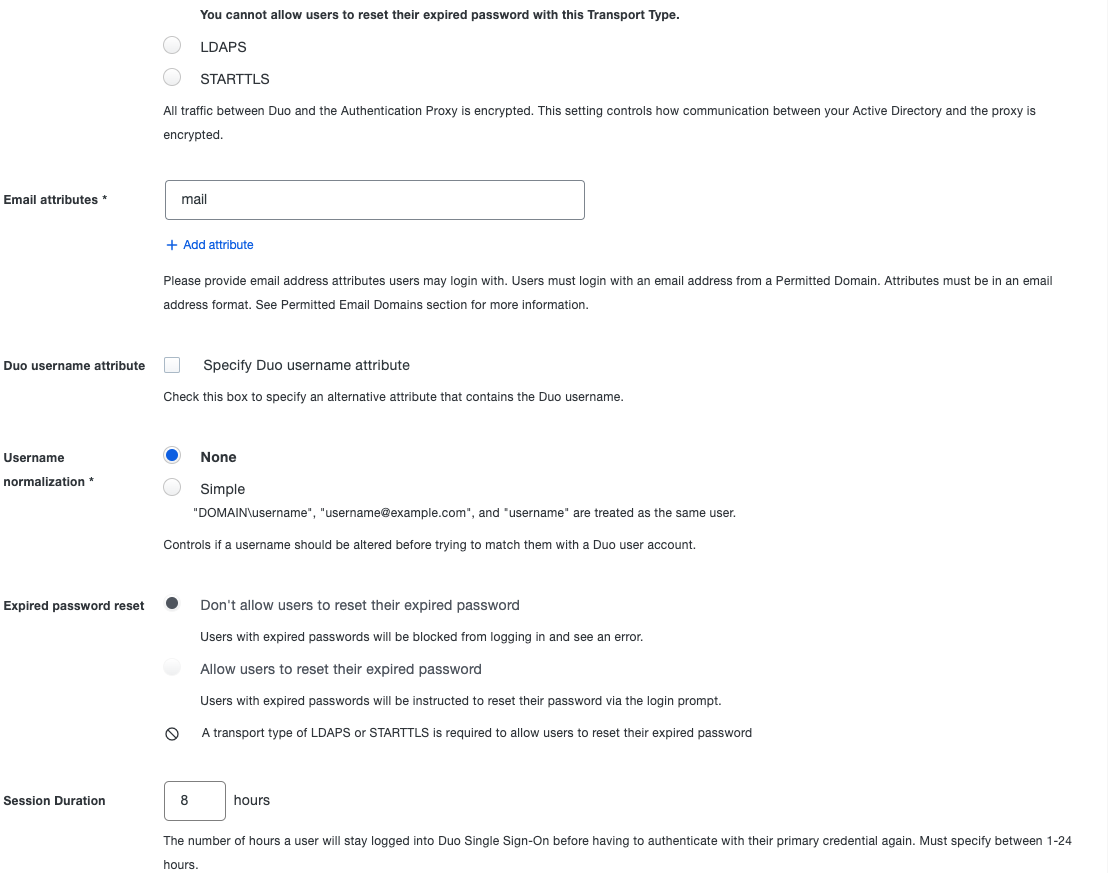 You cannot allow users to reset their expired password with this Transport Type.

LDAPS

STARTTLS

All traffic between Duo and the Authentication Proxy is encrypted. This setting controls how communication between your Active Directory and the proxy is encrypted.

Email attributes *

mail

+ Add attribute

Please provide email address attributes users may login with. Users must login with an email address from a Permitted Domain. Attributes must be in an email address format. See Permitted Email Domains section for more information.

Duo username attribute

Specify Duo username attribute

Check this box to specify an alternative attribute that contains the Duo username.

Username normalization *

None

Simple

"DOMAIN\username", "username@example.com", and "username" are treated as the same user.

Controls if a username should be altered before trying to match them with a Duo user account.

Expired password reset

Don't allow users to reset their expired password

Users with expired passwords will be blocked from logging in and see an error.

Allow users to reset their expired password

Users with expired passwords will be instructed to reset their password via the login prompt.

A transport type of LDAPS or STARTTLS is required to allow users to reset their expired password

Session Duration

8

hours

The number of hours a user will stay logged into Duo Single Sign-On before having to authenticate with their primary credential again. Must specify between 1-24 hours.